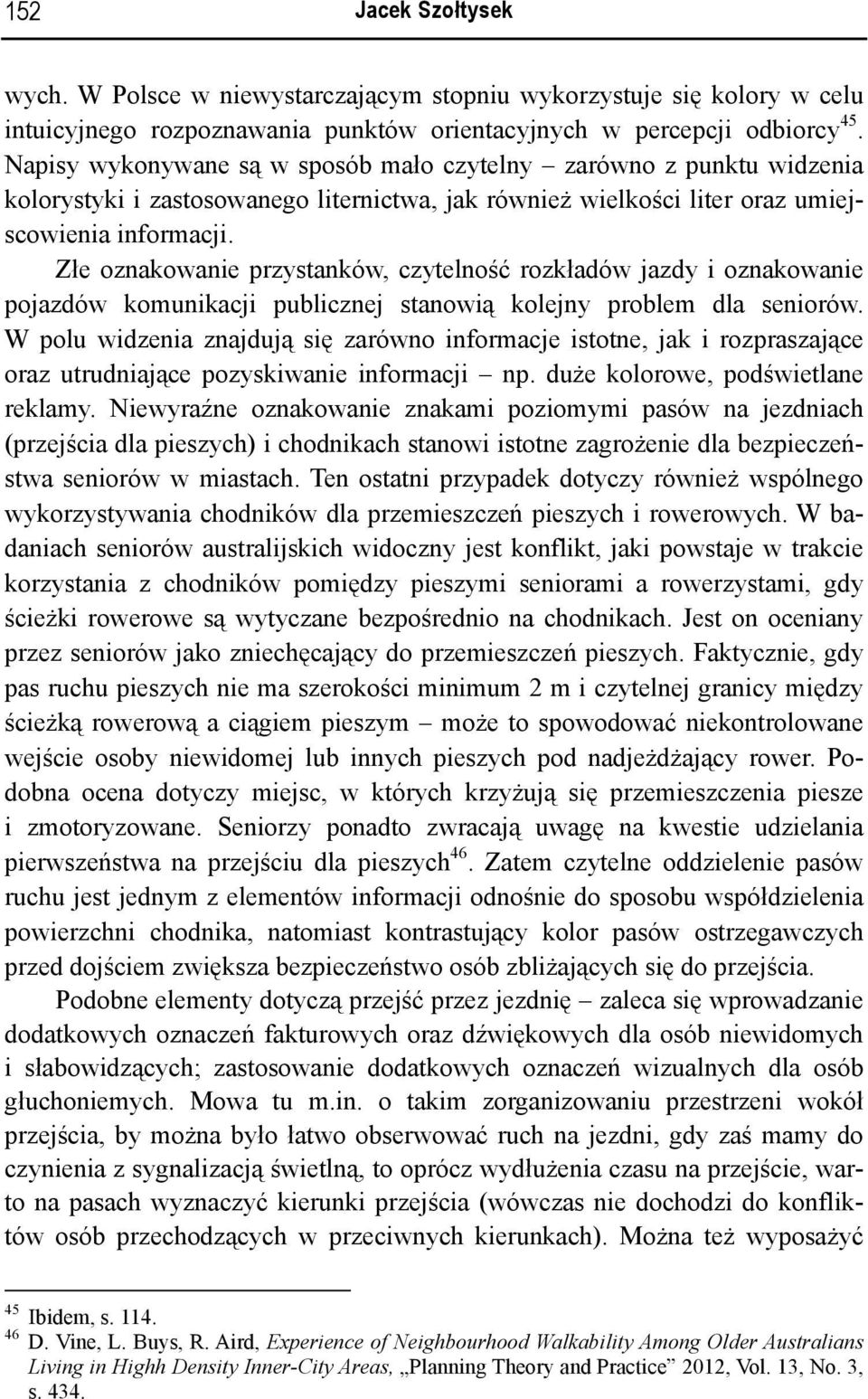 152 Jacek Szołtysek

wych. W Polsce w niewystarczającym stopniu wykorzystuje się kolory w celu intuicyjnego rozpoznawania punktów orientacyjnych w percepcji odbiorcy$^{45}$. Napisy wykonywane są w sposób mało czytelny – zarówno z punktu widzenia kolorystyki i zastosowanego liternictwa, jak również wielkości liter oraz umiejscowienia informacji.

Złe oznakowanie przystanków, czytelność rozkładów jazdy i oznakowanie pojazdów komunikacji publicznej stanowią kolejny problem dla seniorów. W polu widzenia znajdują się zarówno informacje istotne, jak i rozpraszające oraz utrudniające pozyskiwanie informacji – np. duże kolorowe, podświetlane reklamy. Niewyraźne oznakowanie znakami poziomymi pasów na jezdniach (przejścia dla pieszych) i chodnikach stanowi istotne zagrożenie dla bezpieczeństwa seniorów w miastach. Ten ostatni przypadek dotyczy również wspólnego wykorzystywania chodników dla przemieszczeń pieszych i rowerowych. W badaniach seniorów australijskich widoczny jest konflikt, jaki powstaje w trakcie korzystania z chodników pomiędzy pieszymi seniorami a rowerzystami, gdy ścieżki rowerowe są wytyczane bezpośrednio na chodnikach. Jest on oceniany przez seniorów jako zniechęcający do przemieszczeń pieszych. Faktycznie, gdy pas ruchu pieszych nie ma szerokości minimum 2 m i czytelnej granicy między ścieżką rowerową a ciągiem pieszym – może to spowodować niekontrolowane wejście osoby niewidomej lub innych pieszych pod nadjeżdżający rower. Podobna ocena dotyczy miejsc, w których krzyżują się przemieszczenia piesze i zmotoryzowane. Seniorzy ponadto zwracają uwagę na kwestie udzielania pierwszeństwa na przejściu dla pieszych$^{46}$. Zatem czytelne oddzielenie pasów ruchu jest jednym z elementów informacji odnośnie do sposobu współdzielenia powierzchni chodnika, natomiast kontrastujący kolor pasów ostrzegawczych przed dojściem zwiększa bezpieczeństwo osób zbliżających się do przejścia.

Podobne elementy dotyczą przejść przez jezdnię – zaleca się wprowadzanie dodatkowych oznaczeń fakturowych oraz dźwiękowych dla osób niewidomych i słabowidzących; zastosowanie dodatkowych oznaczeń wizualnych dla osób głuchoniemych. Mowa tu m.in. o takim zorganizowaniu przestrzeni wokół przejścia, by można było łatwo obserwować ruch na jezdni, gdy zaś mamy do czynienia z sygnalizacją świetlną, to oprócz wydłużenia czasu na przejście, warto na pasach wyznaczyć kierunki przejścia (wówczas nie dochodzi do konfliktów osób przechodzących w przeciwnych kierunkach). Można też wyposażyć

$^{45}$ Ibidem, s. 114.
$^{46}$ D. Vine, L. Buys, R. Aird, Experience of Neighbourhood Walkability Among Older Australians Living in Highh Density Inner-City Areas, „Planning Theory and Practice” 2012, Vol. 13, No. 3, s. 434.